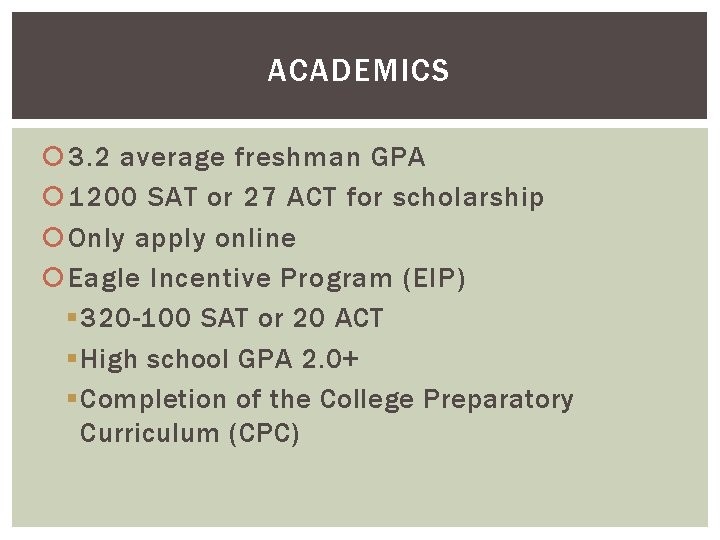 ACADEMICS

3.2 average freshman GPA

1200 SAT or 27 ACT for scholarship

Only apply online

Eagle Incentive Program (EIP)

320-100 SAT or 20 ACT

High school GPA 2.0+

Completion of the College Preparatory Curriculum (CPC)